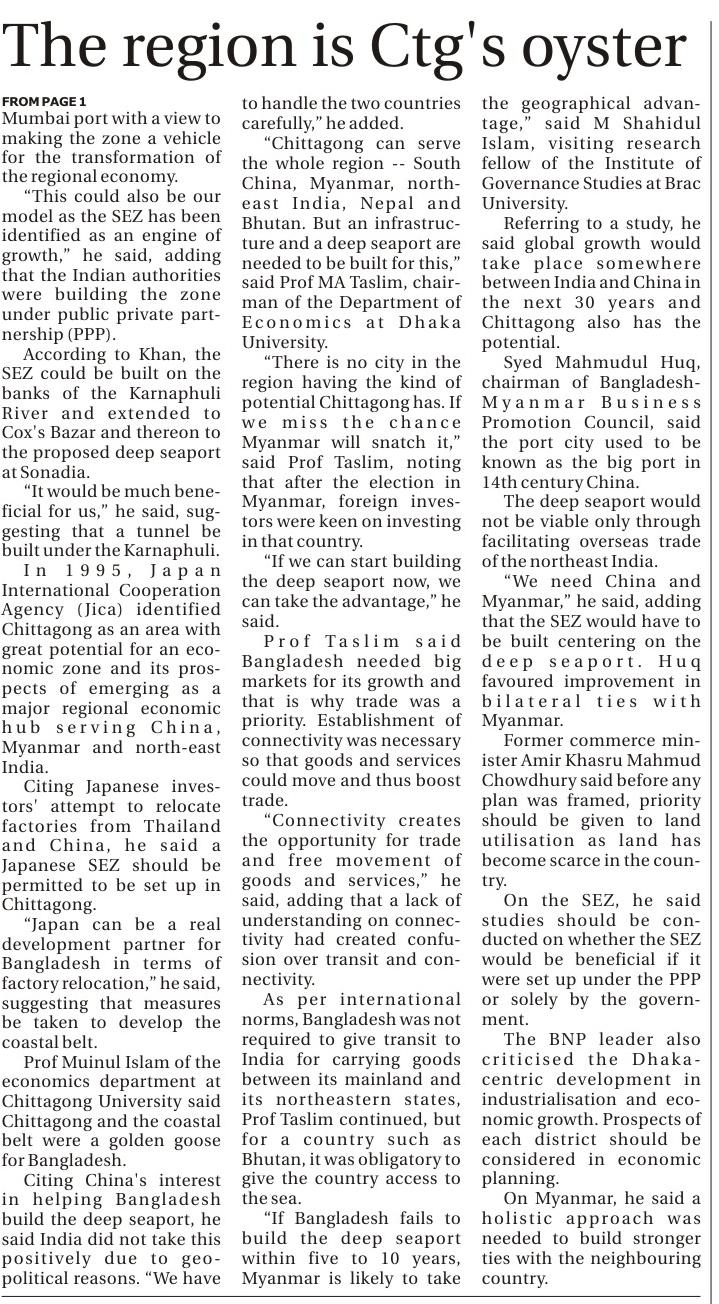 The region is Ctg's oyster

FROM PAGE 1
Mumbai port with a view to making the zone a vehicle for the transformation of the regional economy.

"This could also be our model as the SEZ has been identified as an engine of growth," he said, adding that the Indian authorities were building the zone under public private partnership (PPP).

According to Khan, the SEZ could be built on the banks of the Karnaphuli River and extended to Cox's Bazar and thereon to the proposed deep seaport at Sonadia.

"It would be much beneficial for us," he said, suggesting that a tunnel be built under the Karnaphuli.

In 1995, Japan International Cooperation Agency (Jica) identified Chittagong as an area with great potential for an economic zone and its prospects of emerging as a major regional economic hub serving China, Myanmar and north-east India.

Citing Japanese investors' attempt to relocate factories from Thailand and China, he said a Japanese SEZ should be permitted to be set up in Chittagong.

"Japan can be a real development partner for Bangladesh in terms of factory relocation," he said, suggesting that measures be taken to develop the coastal belt.

Prof Muinul Islam of the economics department at Chittagong University said Chittagong and the coastal belt were a golden goose for Bangladesh.

Citing China's interest in helping Bangladesh build the deep seaport, he said India did not take this positively due to geopolitical reasons. "We have to handle the two countries carefully," he added.

"Chittagong can serve the whole region -- South China, Myanmar, northeast India, Nepal and Bhutan. But an infrastructure and a deep seaport are needed to be built for this," said Prof MA Taslim, chairman of the Department of Economics at Dhaka University.

"There is no city in the region having the kind of potential Chittagong has. If we miss the chance Myanmar will snatch it," said Prof Taslim, noting that after the election in Myanmar, foreign investors were keen on investing in that country.

"If we can start building the deep seaport now, we can take the advantage," he said.

Prof Taslim said Bangladesh needed big markets for its growth and that is why trade was a priority. Establishment of connectivity was necessary so that goods and services could move and thus boost trade.

"Connectivity creates the opportunity for trade and free movement of goods and services," he said, adding that a lack of understanding on connectivity had created confusion over transit and connectivity.

As per international norms, Bangladesh was not required to give transit to India for carrying goods between its mainland and its northeastern states, Prof Taslim continued, but for a country such as Bhutan, it was obligatory to give the country access to the sea.

"If Bangladesh fails to build the deep seaport within five to 10 years, Myanmar is likely to take the geographical advantage," said M Shahidul Islam, visiting research fellow of the Institute of Governance Studies at Brac University.

Referring to a study, he said global growth would take place somewhere between India and China in the next 30 years and Chittagong also has the potential.

Syed Mahmudul Huq, chairman of Bangladesh-Myanmar Business Promotion Council, said the port city used to be known as the big port in 14th century China.

The deep seaport would not be viable only through facilitating overseas trade of the northeast India.

"We need China and Myanmar," he said, adding that the SEZ would have to be built centering on the deep seaport. Huq favoured improvement in bilateral ties with Myanmar.

Former commerce minister Amir Khasru Mahmud Chowdhury said before any plan was framed, priority should be given to land utilisation as land has become scarce in the country.

On the SEZ, he said studies should be conducted on whether the SEZ would be beneficial if it were set up under the PPP or solely by the government.

The BNP leader also criticised the Dhaka-centric development in industrialisation and economic growth. Prospects of each district should be considered in economic planning.

On Myanmar, he said a holistic approach was needed to build stronger ties with the neighbouring country.